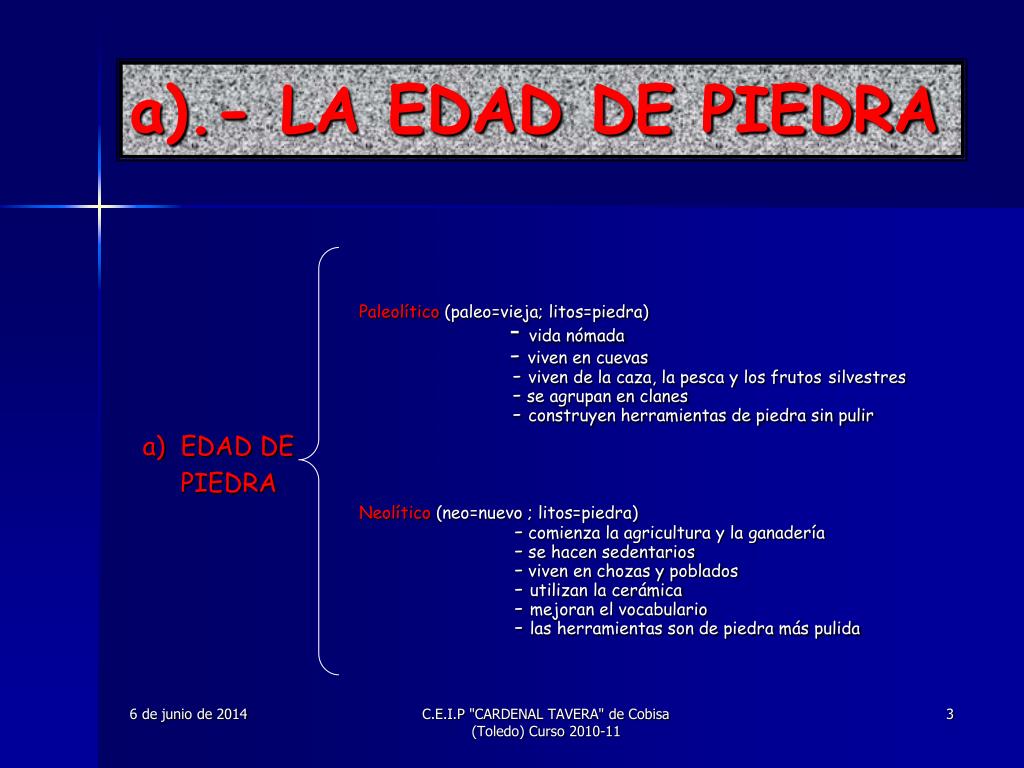 a).- LA EDAD DE PIEDRA

a) EDAD DE PIEDRA

Paleolítico (paleo=vieja; litos=piedra)
- vida nómada
- viven en cuevas
- viven de la caza, la pesca y los frutos silvestres
- se agrupan en clanes
- construyen herramientas de piedra sin pulir

Neolítico (neo=nuevo ; litos=piedra)
- comienza la agricultura y la ganadería
- se hacen sedentarios
- viven en chozas y poblados
- utilizan la cerámica
- mejoran el vocabulario
- las herramientas son de piedra más pulida

6 de junio de 2014

C.E.I.P "CARDENAL TAVERA" de Cobisa (Toledo) Curso 2010-11

3